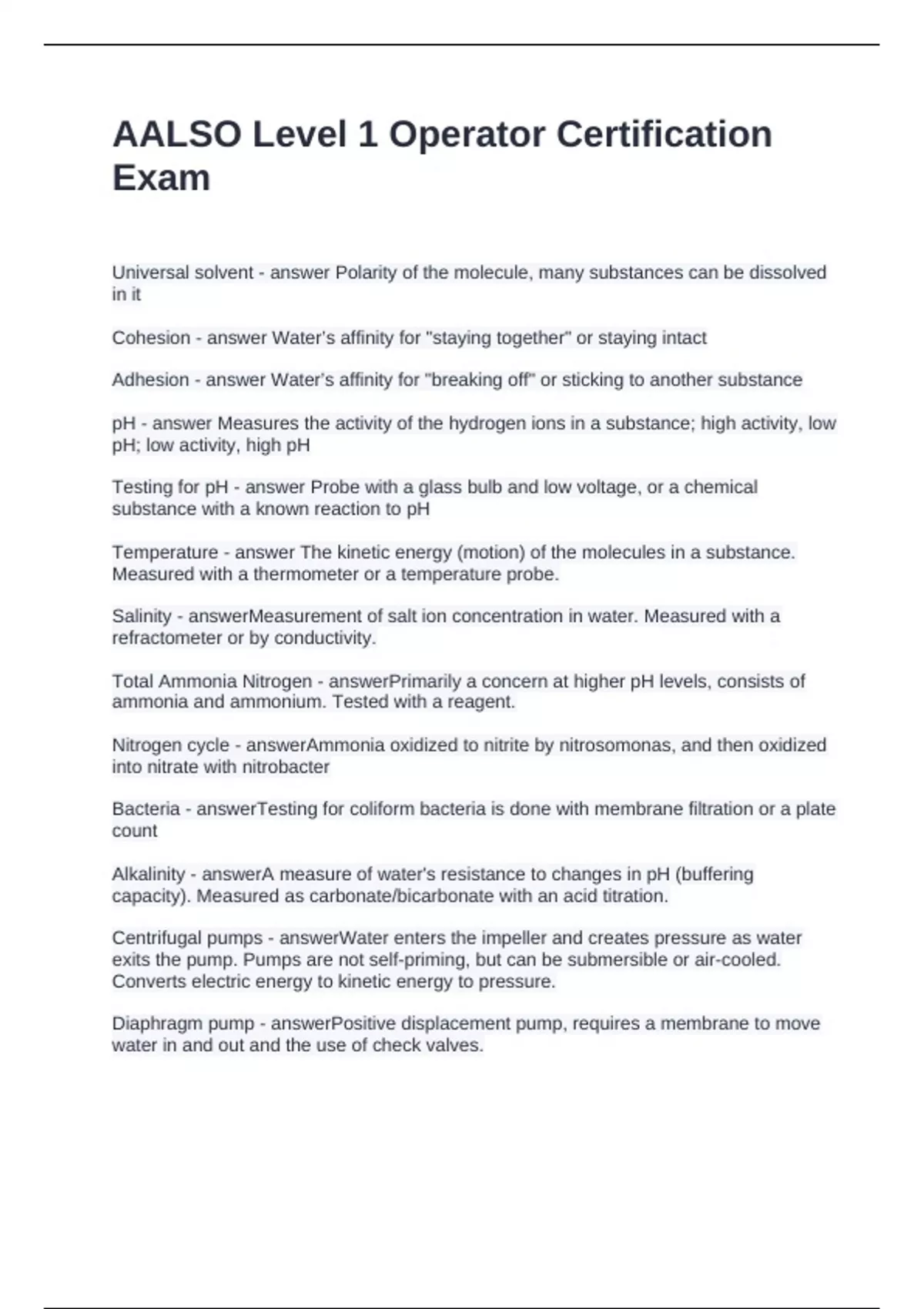 AALSO Level 1 Operator Certification Exam

Universal solvent - answer Polarity of the molecule, many substances can be dissolved in it

Cohesion - answer Water's affinity for "staying together" or staying intact

Adhesion - answer Water's affinity for "breaking off" or sticking to another substance

pH - answer Measures the activity of the hydrogen ions in a substance; high activity, low pH; low activity, high pH

Testing for pH - answer Probe with a glass bulb and low voltage, or a chemical substance with a known reaction to pH

Temperature - answer The kinetic energy (motion) of the molecules in a substance. Measured with a thermometer or a temperature probe.

Salinity - answerMeasurement of salt ion concentration in water. Measured with a refractometer or by conductivity.

Total Ammonia Nitrogen - answerPrimarily a concern at higher pH levels, consists of ammonia and ammonium. Tested with a reagent.

Nitrogen cycle - answerAmmonia oxidized to nitrite by nitrosomonas, and then oxidized into nitrate with nitrobacter

Bacteria - answerTesting for coliform bacteria is done with membrane filtration or a plate count

Alkalinity - answerA measure of water's resistance to changes in pH (buffering capacity). Measured as carbonate/bicarbonate with an acid titration.

Centrifugal pumps - answerWater enters the impeller and creates pressure as water exits the pump. Pumps are not self-priming, but can be submersible or air-cooled. Converts electric energy to kinetic energy to pressure.

Diaphragm pump - answerPositive displacement pump, requires a membrane to move water in and out and the use of check valves.